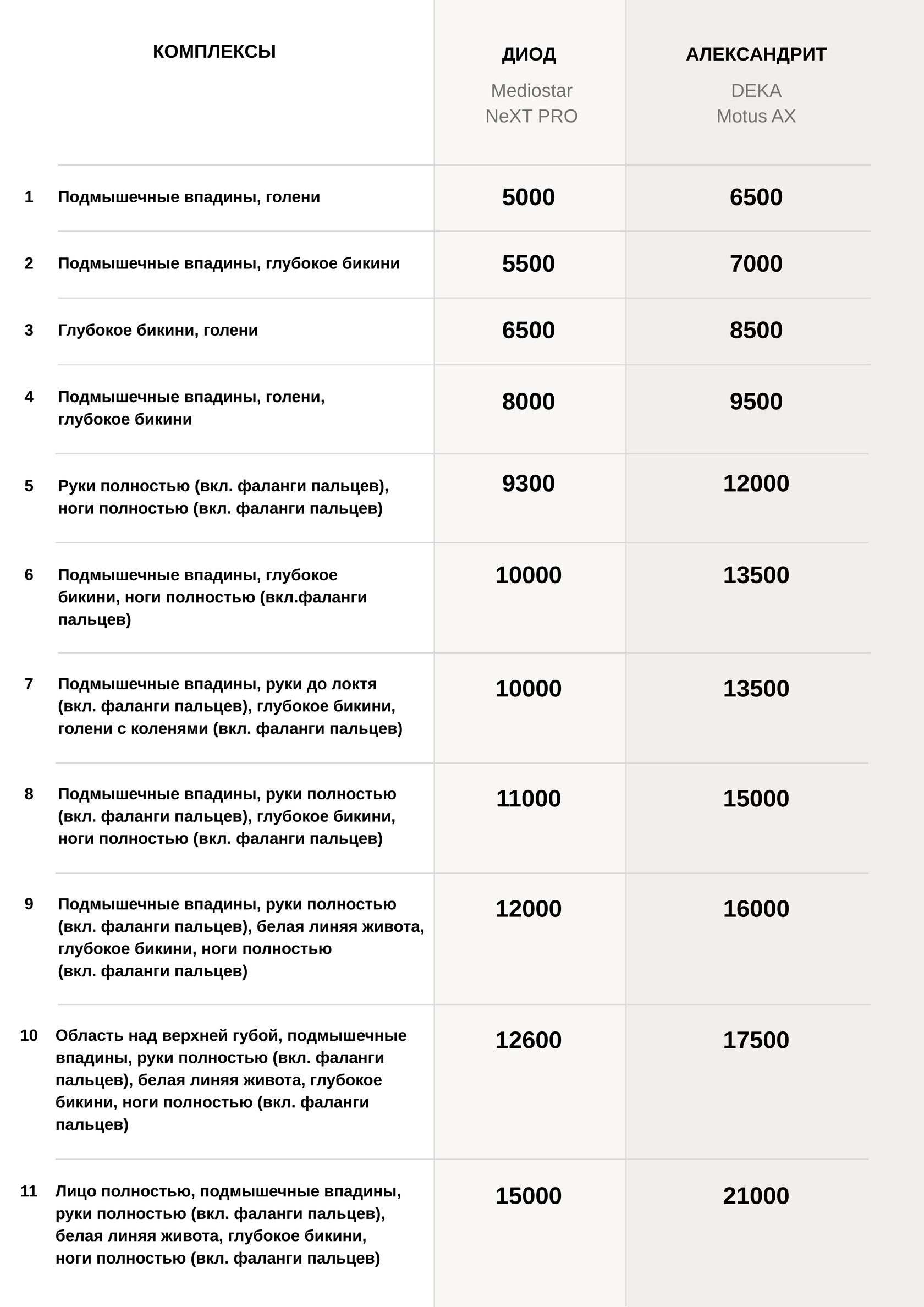 |  | КОМПЛЕКСЫ | ДИОД Mediostar NeXT PRO | АЛЕКСАНДРИТ DEKA Motus AX |
|---|---|---|---|
| 1 | Подмышечные впадины, голени | 5000 | 6500 |
| 2 | Подмышечные впадины, глубокое бикини | 5500 | 7000 |
| 3 | Глубокое бикини, голени | 6500 | 8500 |
| 4 | Подмышечные впадины, голени, глубокое бикини | 8000 | 9500 |
| 5 | Руки полностью (вкл. фаланги пальцев), ноги полностью (вкл. фаланги пальцев) | 9300 | 12000 |
| 6 | Подмышечные впадины, глубокое бикини, ноги полностью (вкл.фаланги пальцев) | 10000 | 13500 |
| 7 | Подмышечные впадины, руки до локтя (вкл. фаланги пальцев), глубокое бикини, голени с коленями (вкл. фаланги пальцев) | 10000 | 13500 |
| 8 | Подмышечные впадины, руки полностью (вкл. фаланги пальцев), глубокое бикини, ноги полностью (вкл. фаланги пальцев) | 11000 | 15000 |
| 9 | Подмышечные впадины, руки полностью (вкл. фаланги пальцев), белая линяя живота, глубокое бикини, ноги полностью (вкл. фаланги пальцев) | 12000 | 16000 |
| 10 | Область над верхней губой, подмышечные впадины, руки полностью (вкл. фаланги пальцев), белая линяя живота, глубокое бикини, ноги полностью (вкл. фаланги пальцев) | 12600 | 17500 |
| 11 | Лицо полностью, подмышечные впадины, руки полностью (вкл. фаланги пальцев), белая линяя живота, глубокое бикини, ноги полностью (вкл. фаланги пальцев) | 15000 | 21000 |